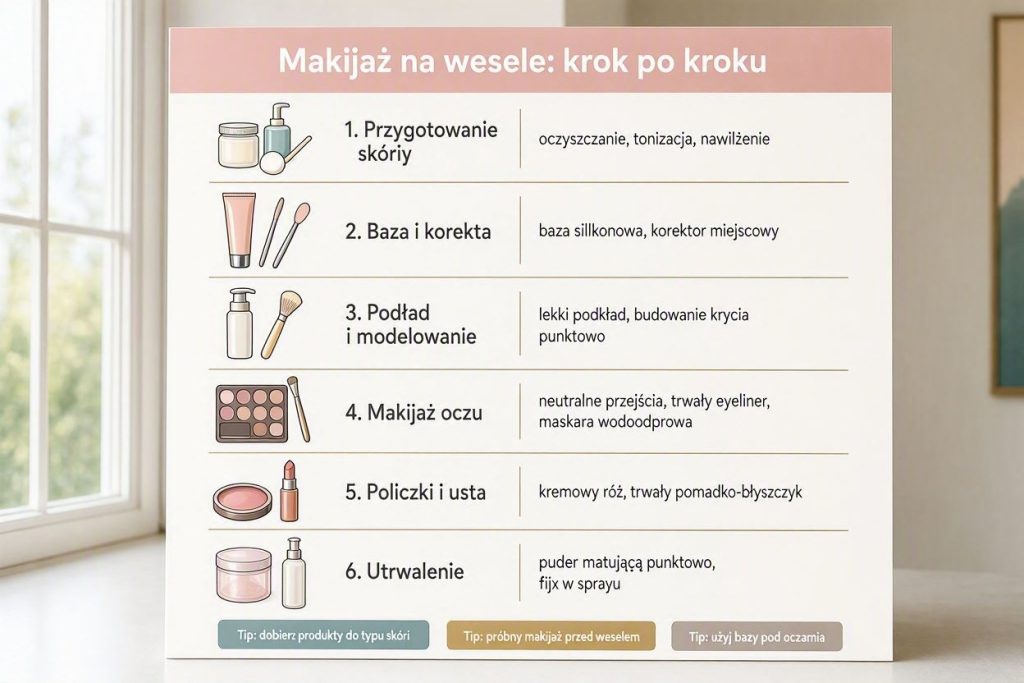 Makijaż na wesele: krok po kroku

| | |
|---|---|
| 1. Przygotowanie skóriy | oczyszczanie, tonizacja, nawilżenie |
| 2. Baza i korekta | baza sillkonowa, korektor miejscowy |
| 3. Podład i modelowanie | lekki podkład, budowanie krycia punktowo |
| 4. Makijaż oczu | neutralne przejścia, trwały eyeliner, maskara wodoodprowa |
| 5. Policzki i usta | kremowy róż, trwały pomadko-błyszczyk |
| 6. Utrwalenie | puder matującą punktowo, fijx w sprayu |

Tip: dobierz produkty do typu skóri

Tip: próbny makijaż przed weselem

Tip: użyj bazy pod oczamia